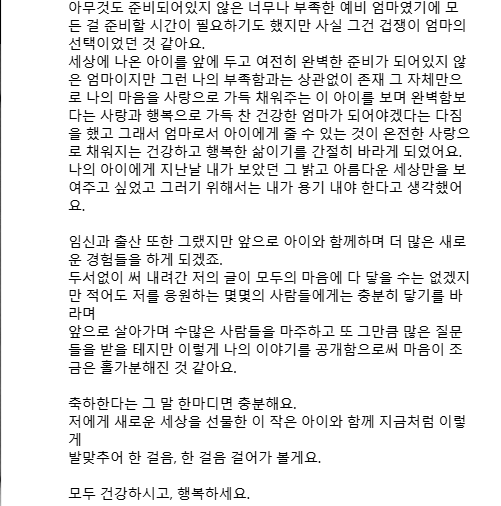 아무것도 준비되어있지 않은 너무나 부족한 예비 엄마였기에 모든 걸 준비할 시간이 필요하기도 했지만 사실 그건 겁쟁이 엄마의 선택이었던 것 같아요.
세상에 나온 아이를 앞에 두고 여전히 완벽한 준비가 되어있지 않은 엄마이지만 그런 나의 부족함과는 상관없이 존재 그 자체만으로 나의 마음을 사랑으로 가득 채워주는 이 아이를 보며 완벽함보다는 사랑과 행복으로 가득 찬 건강한 엄마가 되어야겠다는 다짐을 했고 그래서 엄마로서 아이에게 줄 수 있는 것이 온전한 사랑으로 채워지는 건강하고 행복한 삶이기를 간절히 바라게 되었어요.
나의 아이에게 지난날 내가 보았던 그 밝고 아름다운 세상만을 보여주고 싶었고 그러기 위해서는 내가 용기 내야 한다고 생각했어요.

임신과 출산 또한 그랬지만 앞으로 아이와 함께하며 더 많은 새로운 경험들을 하게 되겠죠.
두서없이 써 내려간 저의 글이 모두의 마음에 다 닿을 수는 없겠지만 적어도 저를 응원하는 몇몇의 사람들에게는 충분히 닿기를 바라며
앞으로 살아가며 수많은 사람들을 마주하고 또 그만큼 많은 질문들을 받을 테지만 이렇게 나의 이야기를 공개함으로써 마음이 조금은 홀가분해진 것 같아요.

축하한다는 그 말 한마디면 충분해요.
저에게 새로운 세상을 선물한 이 작은 아이와 함께 지금처럼 이렇게
발맞추어 한 걸음, 한 걸음 걸어가 볼게요.

모두 건강하시고, 행복하세요.